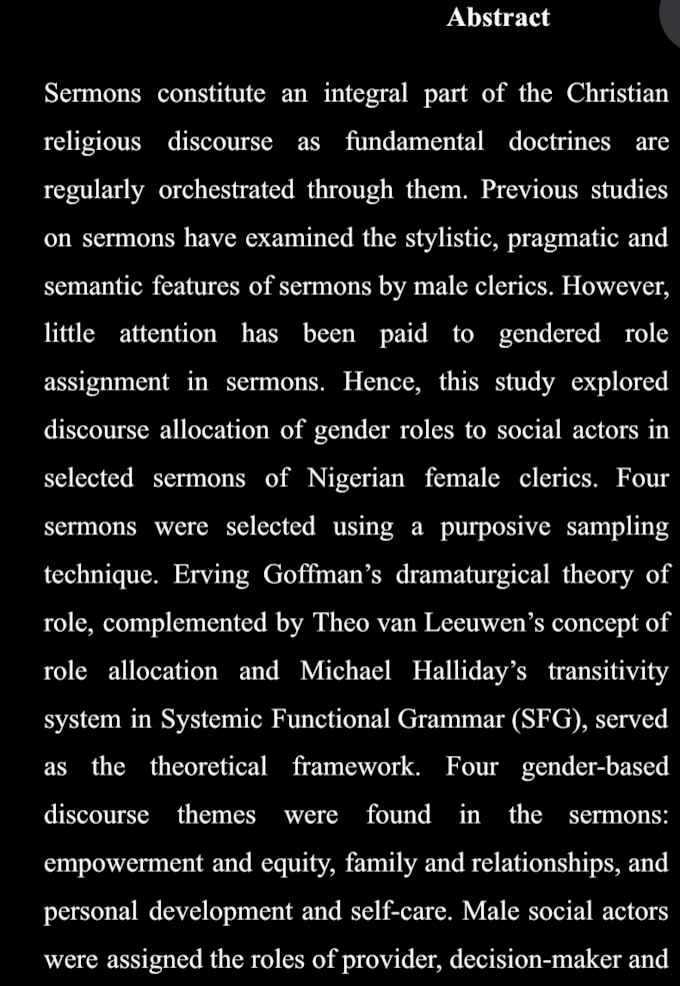 Abstract

Sermons constitute an integral part of the Christian religious discourse as fundamental doctrines are regularly orchestrated through them. Previous studies on sermons have examined the stylistic, pragmatic and semantic features of sermons by male clerics. However, little attention has been paid to gendered role assignment in sermons. Hence, this study explored discourse allocation of gender roles to social actors in selected sermons of Nigerian female clerics. Four sermons were selected using a purposive sampling technique. Erving Goffman's dramaturgical theory of role, complemented by Theo van Leeuwen's concept of role allocation and Michael Halliday's transitivity system in Systemic Functional Grammar (SFG), served as the theoretical framework. Four gender-based discourse themes were found in the sermons: empowerment and equity, family and relationships, and personal development and self-care. Male social actors were assigned the roles of provider, decision-maker and